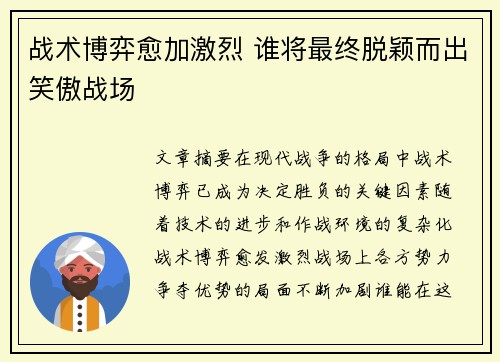 战术博弈愈加激烈 谁将最终脱颖而出笑傲战场

文章摘要在现代战争的格局中战术博弈已成为决定胜负的关键因素随着技术的进步和作战环境的复杂化战术博弈愈发激烈战场上各方势力争夺优势的局面不断加剧谁能在这